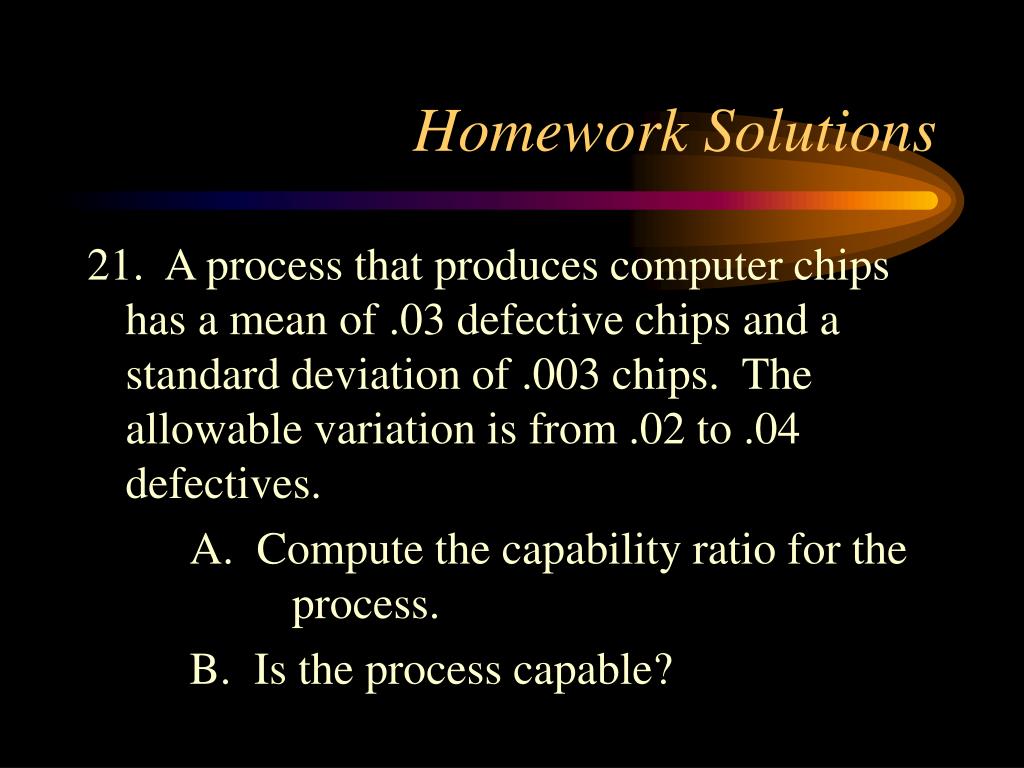 Homework Solutions

21. A process that produces computer chips has a mean of .03 defective chips and a standard deviation of .003 chips. The allowable variation is from .02 to .04 defectives.

A. Compute the capability ratio for the process.

B. Is the process capable?